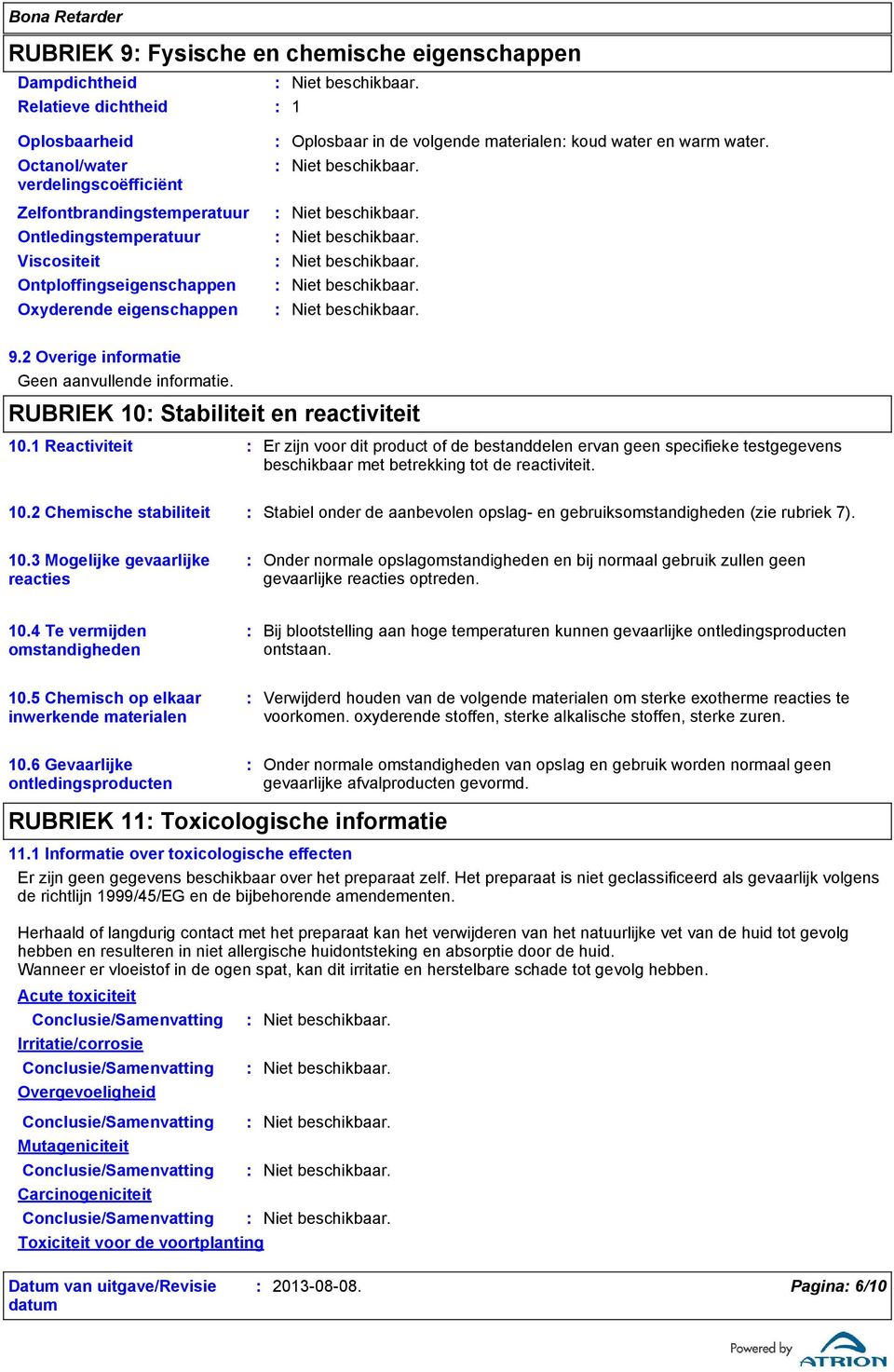 Bona Retarder

RUBRIEK 9: Fysische en chemische eigenschappen

Dampdichtheid : Niet beschikbaar.
Relatieve dichtheid : 1
Oplosbaarheid : Oplosbaar in de volgende materialen: koud water en warm water.
Octanol/water verdelingscoëfficiënt : Niet beschikbaar.
Zelfontbrandingstemperatuur : Niet beschikbaar.
Ontledingstemperatuur : Niet beschikbaar.
Viscositeit : Niet beschikbaar.
Ontploffingseigenschappen : Niet beschikbaar.
Oxyderende eigenschappen : Niet beschikbaar.

9.2 Overige informatie
Geen aanvullende informatie.

RUBRIEK 10: Stabiliteit en reactiviteit

10.1 Reactiviteit : Er zijn voor dit product of de bestanddelen ervan geen specifieke testgegevens beschikbaar met betrekking tot de reactiviteit.

10.2 Chemische stabiliteit : Stabiel onder de aanbevolen opslag- en gebruiksomstandigheden (zie rubriek 7).

10.3 Mogelijke gevaarlijke reacties : Onder normale opslagomstandigheden en bij normaal gebruik zullen geen gevaarlijke reacties optreden.

10.4 Te vermijden omstandigheden : Bij blootstelling aan hoge temperaturen kunnen gevaarlijke ontledingsproducten ontstaan.

10.5 Chemisch op elkaar inwerkende materialen : Verwijderd houden van de volgende materialen om sterke exotherme reacties te voorkomen. oxyderende stoffen, sterke alkalische stoffen, sterke zuren.

10.6 Gevaarlijke ontledingsproducten : Onder normale omstandigheden van opslag en gebruik worden normaal geen gevaarlijke afvalproducten gevormd.

RUBRIEK 11: Toxicologische informatie

11.1 Informatie over toxicologische effecten
Er zijn geen gegevens beschikbaar over het preparaat zelf. Het preparaat is niet geclassificeerd als gevaarlijk volgens de richtlijn 1999/45/EG en de bijbehorende amendementen.

Herhaald of langdurig contact met het preparaat kan het verwijderen van het natuurlijke vet van de huid tot gevolg hebben en resulteren in niet allergische huidontsteking en absorptie door de huid.
Wanneer er vloeistof in de ogen spat, kan dit irritatie en herstelbare schade tot gevolg hebben.

Acute toxiciteit
Conclusie/Samenvatting : Niet beschikbaar.
Irritatie/corrosie
Conclusie/Samenvatting : Niet beschikbaar.
Overgevoeligheid
Conclusie/Samenvatting : Niet beschikbaar.
Mutageniciteit
Conclusie/Samenvatting : Niet beschikbaar.
Carcinogeniciteit
Conclusie/Samenvatting : Niet beschikbaar.
Toxiciteit voor de voortplanting

Datum van uitgave/Revisie datum : 2013-08-08. Pagina: 6/10

Powered by ATRION